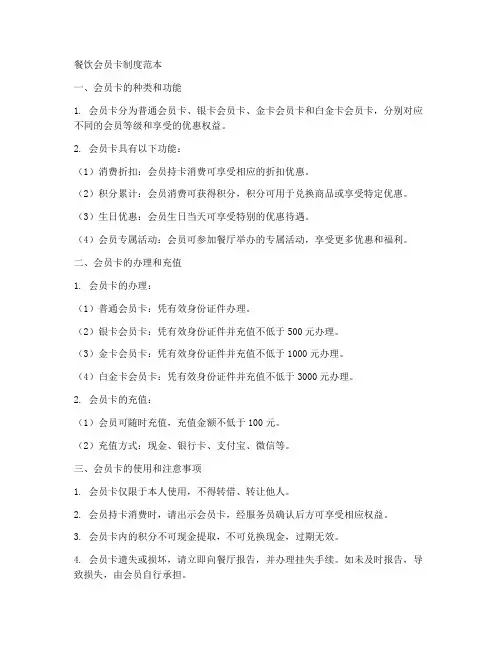 餐饮会员卡制度范本

一、会员卡的种类和功能

1. 会员卡分为普通会员卡、银卡会员卡、金卡会员卡和白金卡会员卡，分别对应不同的会员等级和享受的优惠权益。

2. 会员卡具有以下功能：

（1）消费折扣：会员持卡消费可享受相应的折扣优惠。

（2）积分累计：会员消费可获得积分，积分可用于兑换商品或享受特定优惠。

（3）生日优惠：会员生日当天可享受特别的优惠待遇。

（4）会员专属活动：会员可参加餐厅举办的专属活动，享受更多优惠和福利。

二、会员卡的办理和充值

1. 会员卡的办理：

（1）普通会员卡：凭有效身份证件办理。

（2）银卡会员卡：凭有效身份证件并充值不低于 500 元办理。

（3）金卡会员卡：凭有效身份证件并充值不低于 1000 元办理。

（4）白金卡会员卡：凭有效身份证件并充值不低于 3000 元办理。

2. 会员卡的充值：

（1）会员可随时充值，充值金额不低于 100 元。

（2）充值方式：现金、银行卡、支付宝、微信等。

三、会员卡的使用和注意事项

1. 会员卡仅限于本人使用，不得转借、转让他人。

2. 会员持卡消费时，请出示会员卡，经服务员确认后方可享受相应权益。

3. 会员卡内的积分不可现金提取，不可兑换现金，过期无效。

4. 会员卡遗失或损坏，请立即向餐厅报告，并办理挂失手续。如未及时报告，导致损失，由会员自行承担。